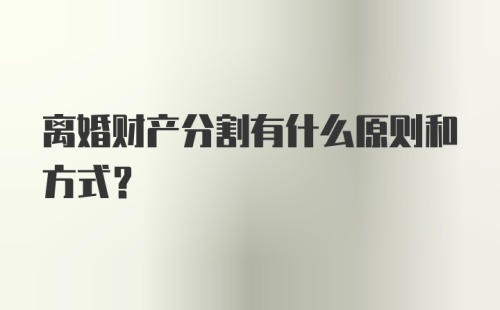 离婚财产分割有什么原则和方式?